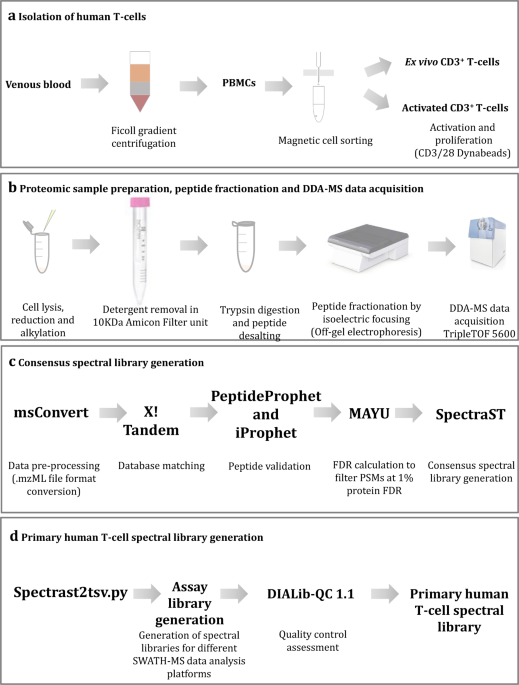 a Isolation of human T-cells

Venous blood

Ficoll gradient centrifugation

PBMCs

Magnetic cell sorting

Ex vivo CD3$^+$ T-cells

Activated CD3$^+$ T-cells

Activation and proliferation (CD3/28 Dynabeads)

b Proteomic sample preparation, peptide fractionation and DDA-MS data acquisition

Cell lysis, reduction and alkylation

Detergent removal in 10KDa Amicon Filter unit

Trypsin digestion and peptide desalting

Peptide fractionation by isoelectric focusing (Off-gel electrophoresis)

DDA-MS data acquisition TripleTOF 5600

c Consensus spectral library generation

msConvert

Data pre-processing (.mzML file format conversion)

X! Tandem

Database matching

PeptideProphet and iProphet

Peptide validation

MAYU

FDR calculation to filter PSMs at 1% protein FDR

SpectraST

Consensus spectral library generation

d Primary human T-cell spectral library generation

Spectrast2tsv.py

Assay library generation

Generation of spectral libraries for different SWATH-MS data analysis platforms

DIALib-QC 1.1

Quality control assessment

Primary human T-cell spectral library